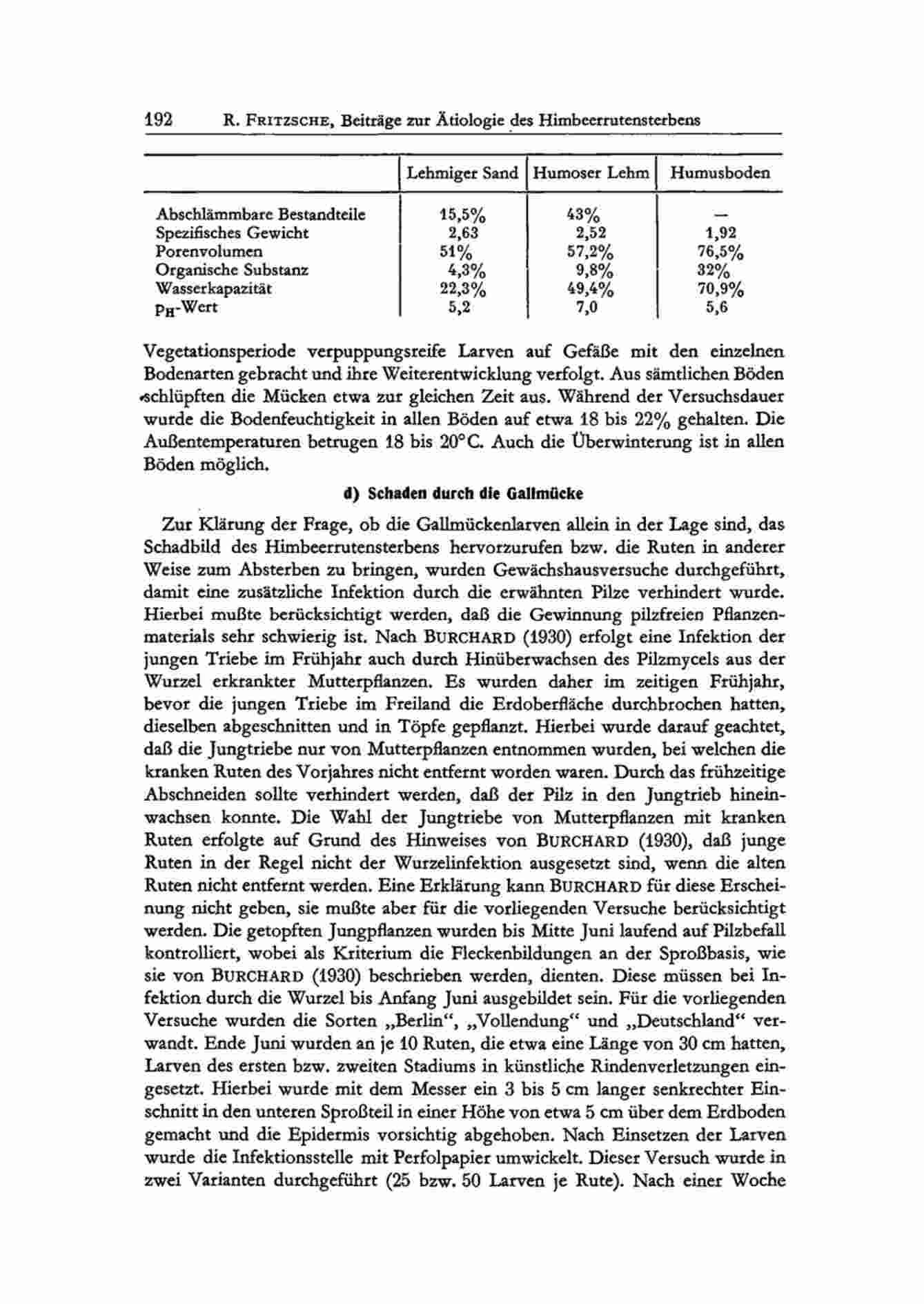 192 R. FRITZSCHE, Beiträge zur Ätiologie des Himbeerrutensterbens

| | Lehmiger Sand | Humoser Lehm | Humusboden |
|---|---|---|---|
| Abschlämmbare Bestandteile | 15,5% | 43% | — |
| Spezifisches Gewicht | 2,63 | 2,52 | 1,92 |
| Porenvolumen | 51% | 57,2% | 76,5% |
| Organische Substanz | 4,3% | 9,8% | 32% |
| Wasserkapazität | 22,3% | 49,4% | 70,9% |
| $p_H$-Wert | 5,2 | 7,0 | 5,6 |

Vegetationsperiode verpuppungsreife Larven auf Gefäße mit den einzelnen Bodenarten gebracht und ihre Weiterentwicklung verfolgt. Aus sämtlichen Böden schlüpften die Mücken etwa zur gleichen Zeit aus. Während der Versuchsdauer wurde die Bodenfeuchtigkeit in allen Böden auf etwa 18 bis 22% gehalten. Die Außentemperaturen betrugen 18 bis 20°C. Auch die Überwinterung ist in allen Böden möglich.

d) Schaden durch die Gallmücke

Zur Klärung der Frage, ob die Gallmückenlarven allein in der Lage sind, das Schadbild des Himbeerrutensterbens hervorzurufen bzw. die Ruten in anderer Weise zum Absterben zu bringen, wurden Gewächshausversuche durchgeführt, damit eine zusätzliche Infektion durch die erwähnten Pilze verhindert wurde. Hierbei mußte berücksichtigt werden, daß die Gewinnung pilzfreien Pflanzenmaterials sehr schwierig ist. Nach BURCHARD (1930) erfolgt eine Infektion der jungen Triebe im Frühjahr auch durch Hinüberwachsen des Pilzmycels aus der Wurzel erkrankter Mutterpflanzen. Es wurden daher im zeitigen Frühjahr, bevor die jungen Triebe im Freiland die Erdoberfläche durchbrochen hatten, dieselben abgeschnitten und in Töpfe gepflanzt. Hierbei wurde darauf geachtet, daß die Jungtriebe nur von Mutterpflanzen entnommen wurden, bei welchen die kranken Ruten des Vorjahres nicht entfernt worden waren. Durch das frühzeitige Abschneiden sollte verhindert werden, daß der Pilz in den Jungtrieb hineinwachsen konnte. Die Wahl der Jungtriebe von Mutterpflanzen mit kranken Ruten erfolgte auf Grund des Hinweises von BURCHARD (1930), daß junge Ruten in der Regel nicht der Wurzelinfektion ausgesetzt sind, wenn die alten Ruten nicht entfernt werden. Eine Erklärung kann BURCHARD für diese Erscheinung nicht geben, sie mußte aber für die vorliegenden Versuche berücksichtigt werden. Die getopften Jungpflanzen wurden bis Mitte Juni laufend auf Pilzbefall kontrolliert, wobei als Kriterium die Fleckenbildungen an der Sproßbasis, wie sie von BURCHARD (1930) beschrieben werden, dienten. Diese müssen bei Infektion durch die Wurzel bis Anfang Juni ausgebildet sein. Für die vorliegenden Versuche wurden die Sorten „Berlin“, „Vollendung“ und „Deutschland“ verwandt. Ende Juni wurden an je 10 Ruten, die etwa eine Länge von 30 cm hatten, Larven des ersten bzw. zweiten Stadiums in künstliche Rindenverletzungen eingesetzt. Hierbei wurde mit dem Messer ein 3 bis 5 cm langer senkrechter Einschnitt in den unteren Sproßteil in einer Höhe von etwa 5 cm über dem Erdboden gemacht und die Epidermis vorsichtig abgehoben. Nach Einsetzen der Larven wurde die Infektionsstelle mit Perfolpapier umwickelt. Dieser Versuch wurde in zwei Varianten durchgeführt (25 bzw. 50 Larven je Rute). Nach einer Woche